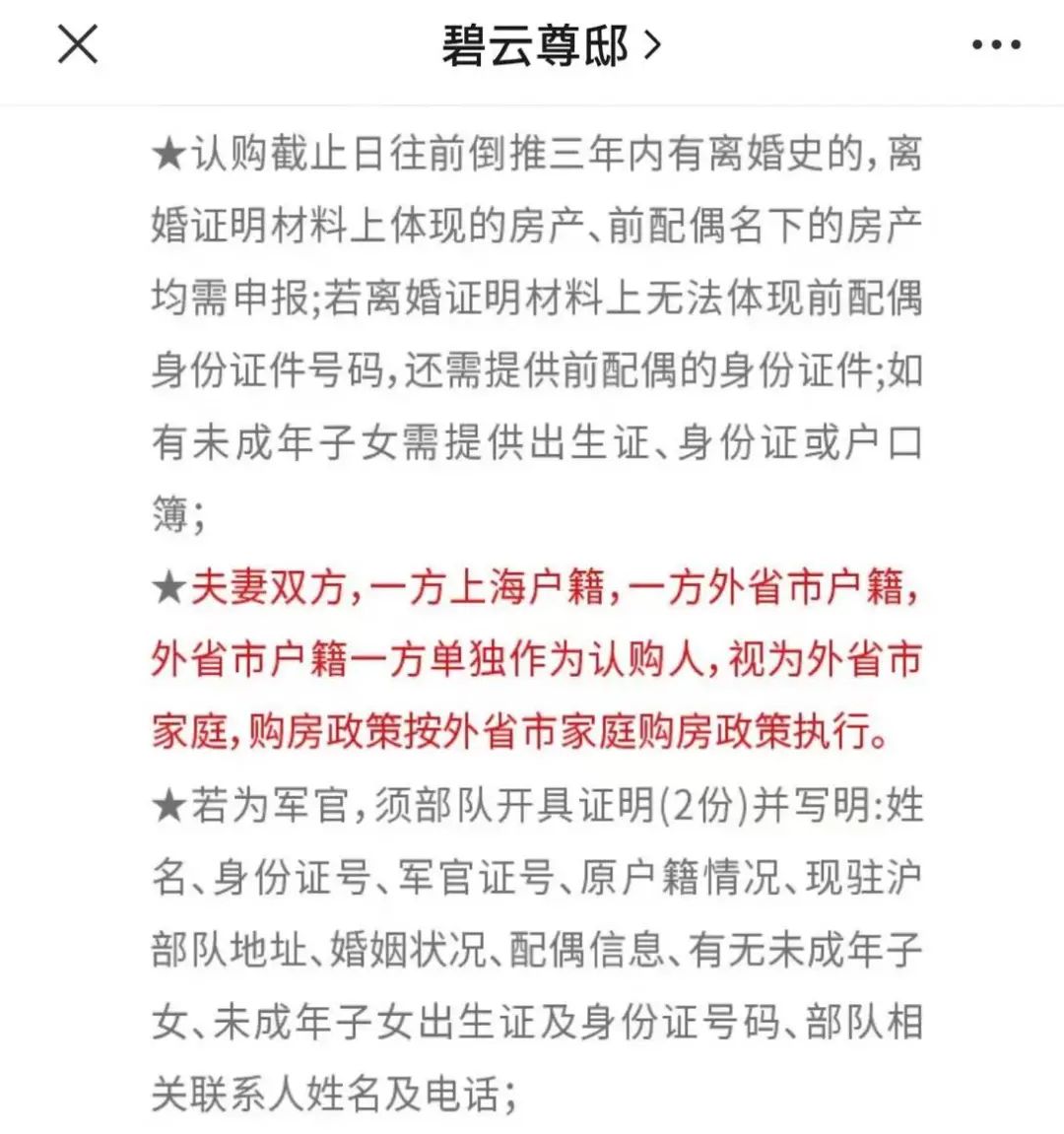 碧云尊邸 >

★认购截止日往前倒推三年内有离婚史的，离婚证明材料上体现的房产、前配偶名下的房产均需申报；若离婚证明材料上无法体现前配偶身份证件号码，还需提供前配偶的身份证件；如有未成年子女需提供出生证、身份证或户口簿；

★夫妻双方，一方上海户籍，一方外省市户籍，外省市户籍一方单独作为认购人，视为外省市家庭，购房政策按外省市家庭购房政策执行。

★若为军官，须部队开具证明(2份)并写明：姓名、身份证号、军官证号、原户籍情况、现驻沪部队地址、婚姻状况、配偶信息、有无未成年子女、未成年子女出生证及身份证号码、部队相关联系人姓名及电话；